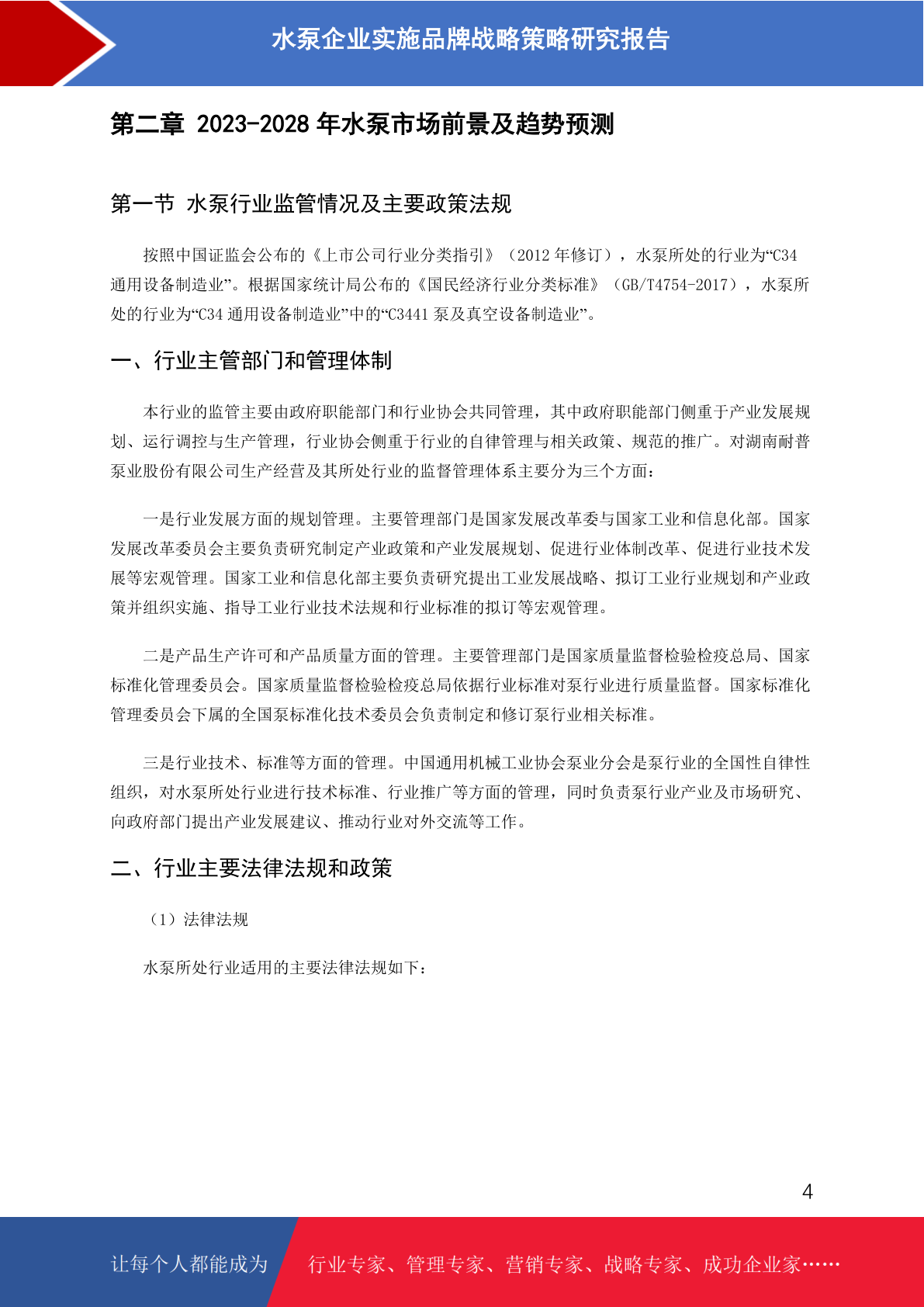 水泵企业实施品牌战略策略研究报告

第二章 2023-2028 年水泵市场前景及趋势预测

第一节 水泵行业监管情况及主要政策法规

按照中国证监会公布的《上市公司行业分类指引》（2012 年修订），水泵所处的行业为“C34 通用设备制造业”。根据国家统计局公布的《国民经济行业分类标准》（GB/T4754-2017），水泵所处的行业为“C34 通用设备制造业”中的“C3441 泵及真空设备制造业”。

一、行业主管部门和管理体制

本行业的监管主要由政府职能部门和行业协会共同管理，其中政府职能部门侧重于产业发展规划、运行调控与生产管理，行业协会侧重于行业的自律管理与相关政策、规范的推广。对湖南耐普泵业股份有限公司生产经营及其所处行业的监督管理体系主要分为三个方面：

一是行业发展方面的规划管理。主要管理部门是国家发展改革委与国家工业和信息化部。国家发展改革委员会主要负责研究制定产业政策和产业发展规划、促进行业体制改革、促进行业技术发展等宏观管理。国家工业和信息化部主要负责研究提出工业发展战略、拟订工业行业规划和产业政策并组织实施、指导工业行业技术法规和行业标准的拟订等宏观管理。

二是产品生产许可和产品质量方面的管理。主要管理部门是国家质量监督检验检疫总局、国家标准化管理委员会。国家质量监督检验检疫总局依据行业标准对泵行业进行质量监督。国家标准化管理委员会下属的全国泵标准化技术委员会负责制定和修订泵行业相关标准。

三是行业技术、标准等方面的管理。中国通用机械工业协会泵业分会是泵行业的全国性自律性组织，对水泵所处行业进行技术标准、行业推广等方面的管理，同时负责泵行业产业及市场研究、向政府部门提出产业发展建议、推动行业对外交流等工作。

二、行业主要法律法规和政策

（1）法律法规

水泵所处行业适用的主要法律法规如下：

4

让每个人都能成为 行业专家、管理专家、营销专家、战略专家、成功企业家……